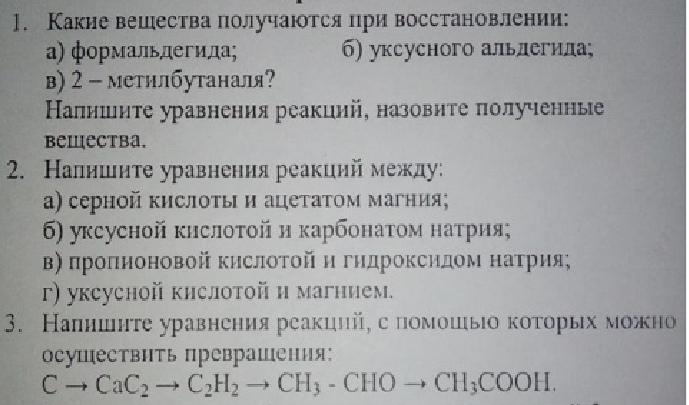 1. Какие вещества получаются при восстановлении:
а) формальдегида; б) уксусного альдегида;
в) 2 – метилбутаналя?
Напишите уравнения реакций, назовите полученные вещества.

2. Напишите уравнения реакций между:
а) серной кислоты и ацетатом магния;
б) уксусной кислотой и карбонатом натрия;
в) пропионовой кислотой и гидроксидом натрия;
г) уксусной кислотой и магнием.

3. Напишите уравнения реакций, с помощью которых можно осуществить превращения:
$C \rightarrow CaC_2 \rightarrow C_2H_2 \rightarrow CH_3 - CHO \rightarrow CH_3COOH$.